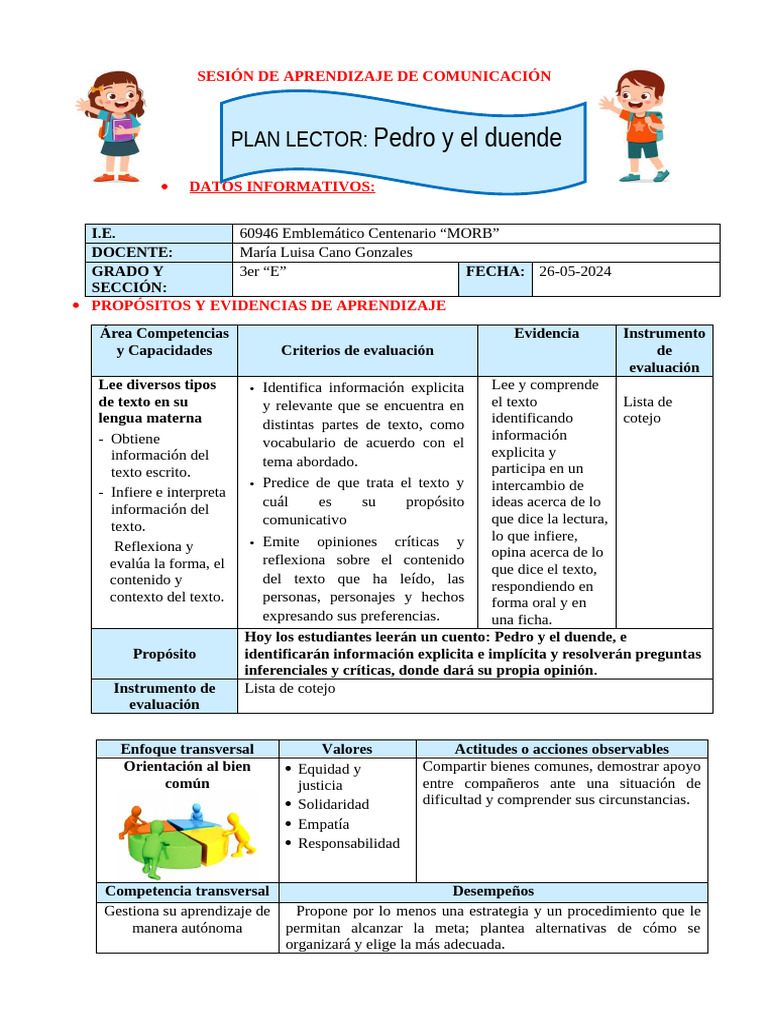 SESIÓN DE APRENDIZAJE DE COMUNICACIÓN

PLAN LECTOR: Pedro y el duende

• DATOS INFORMATIVOS:

| I.E. | 60946 Emblemático Centenario "MORB" | | |
|---|---|---|---|
| DOCENTE: | María Luisa Cano Gonzales | | |
| GRADO Y SECCIÓN: | 3er "E" | FECHA: | 26-05-2024 |

• PROPÓSITOS Y EVIDENCIAS DE APRENDIZAJE

| Área Competencias y Capacidades | Criterios de evaluación | Evidencia | Instrumento de evaluación |
|---|---|---|---|
| Lee diversos tipos de texto en su lengua materna - Obtiene información del texto escrito. - Infiere e interpreta información del texto. Reflexiona y evalúa la forma, el contenido y contexto del texto. | • Identifica información explicita y relevante que se encuentra en distintas partes de texto, como vocabulario de acuerdo con el tema abordado. • Predice de que trata el texto y cuál es su propósito comunicativo • Emite opiniones críticas y reflexiona sobre el contenido del texto que ha leído, las personas, personajes y hechos expresando sus preferencias. | Lee y comprende el texto identificando información explicita y participa en un intercambio de ideas acerca de lo que dice la lectura, lo que infiere, opina acerca de lo que dice el texto, respondiendo en forma oral y en una ficha. | Lista de cotejo |
| Propósito | Hoy los estudiantes leerán un cuento: Pedro y el duende, e identificarán información explicita e implícita y resolverán preguntas inferenciales y críticas, donde dará su propia opinión. | | |
| Instrumento de evaluación | Lista de cotejo | | |

| Enfoque transversal | Valores | Actitudes o acciones observables |
|---|---|---|
| Orientación al bien común | • Equidad y justicia • Solidaridad • Empatía • Responsabilidad | Compartir bienes comunes, demostrar apoyo entre compañeros ante una situación de dificultad y comprender sus circunstancias. |
| Competencia transversal | Desempeños | |
| Gestiona su aprendizaje de manera autónoma | Propone por lo menos una estrategia y un procedimiento que le permitan alcanzar la meta; plantea alternativas de cómo se organizará y elige la más adecuada. | |